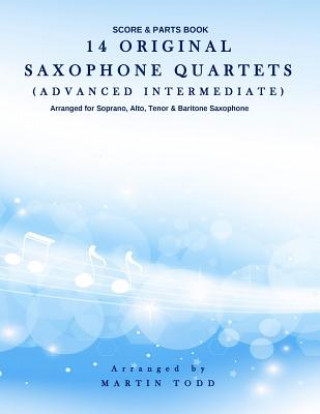 SCORE & PARTS BOOK

14 ORIGINAL SAXOPHONE QUARTETS (ADVANCED INTERMEDIATE)

Arranged for Soprano, Alto, Tenor & Baritone Saxophone

Arranged by
MARTIN TODD